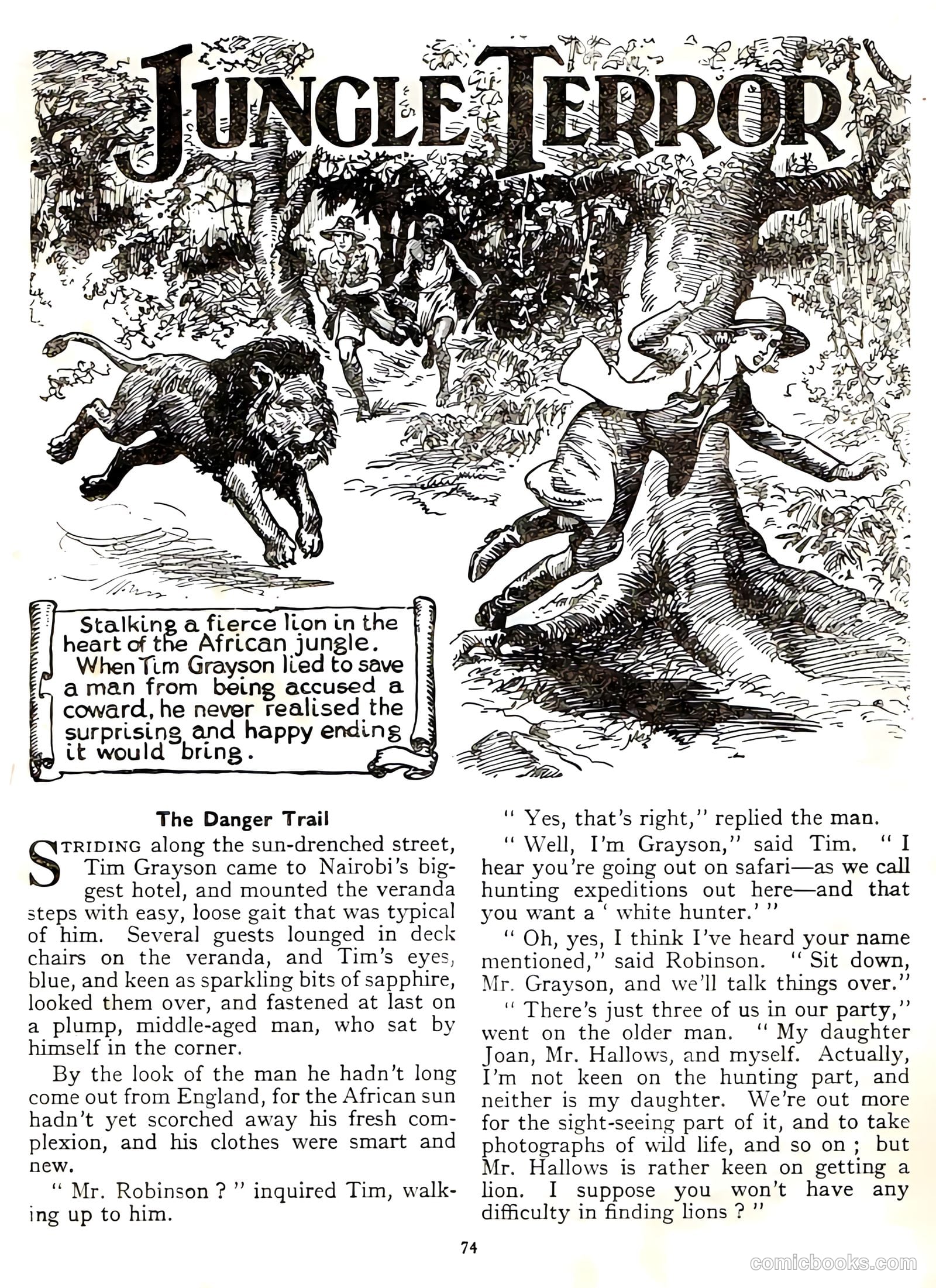 JUNGLE TERROR

Stalking a fierce lion in the heart of the African jungle. When Tim Grayson lied to save a man from being accused a coward, he never realised the surprising and happy ending it would bring.

The Danger Trail

STRIDING along the sun-drenched street, Tim Grayson came to Nairobi's biggest hotel, and mounted the veranda steps with easy, loose gait that was typical of him. Several guests lounged in deck chairs on the veranda, and Tim's eyes, blue, and keen as sparkling bits of sapphire, looked them over, and fastened at last on a plump, middle-aged man, who sat by himself in the corner.

By the look of the man he hadn't long come out from England, for the African sun hadn't yet scorched away his fresh complexion, and his clothes were smart and new.

" Mr. Robinson ? " inquired Tim, walking up to him.

" Yes, that's right," replied the man.

" Well, I'm Grayson," said Tim. " I hear you're going out on safari—as we call hunting expeditions out here—and that you want a ' white hunter.' "

" Oh, yes, I think I've heard your name mentioned," said Robinson. " Sit down, Mr. Grayson, and we'll talk things over."

" There's just three of us in our party," went on the older man. " My daughter Joan, Mr. Hallows, and myself. Actually, I'm not keen on the hunting part, and neither is my daughter. We're out more for the sight-seeing part of it, and to take photographs of wild life, and so on ; but Mr. Hallows is rather keen on getting a lion. I suppose you won't have any difficulty in finding lions ? "

74

comicbooks.com